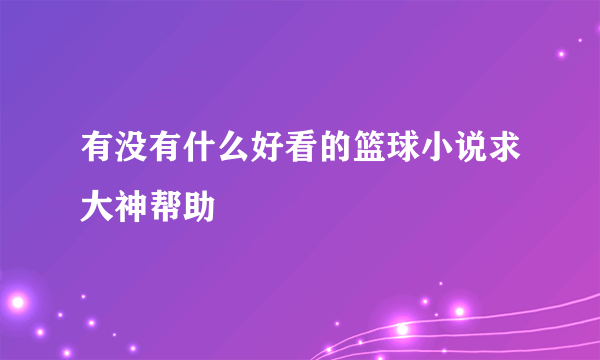 有没有什么好看的篮球小说求大神帮助